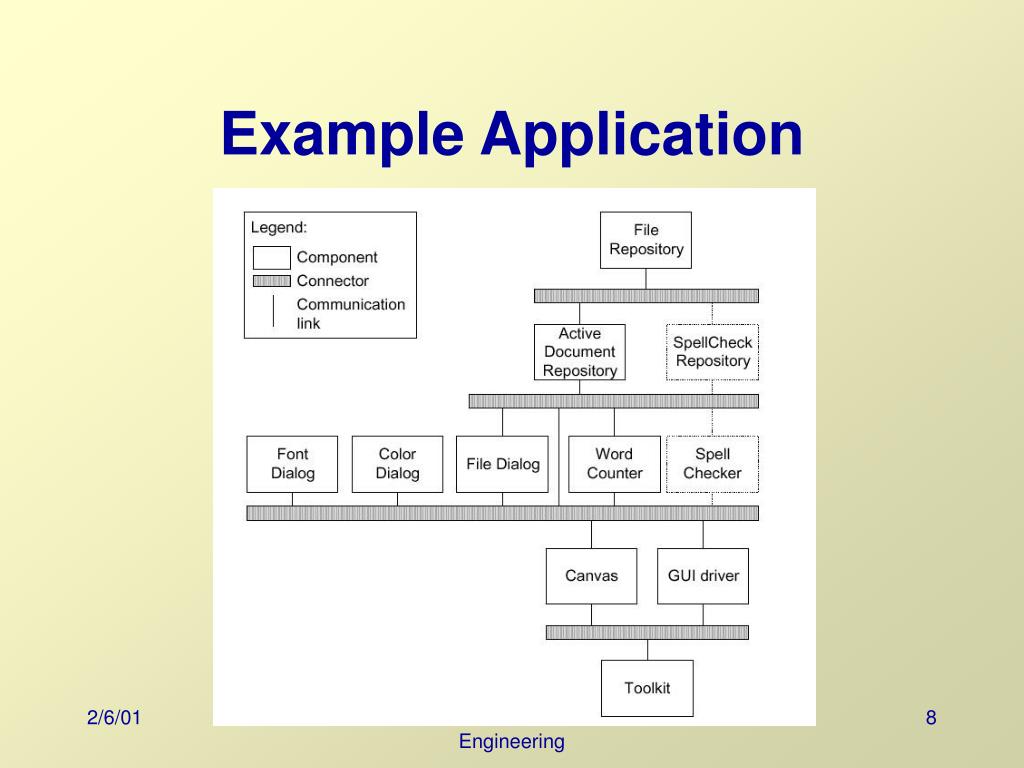 Example Application

Legend:
Component
Connector
Communication link

File Repository

Active Document Repository

SpellCheck Repository

Font Dialog

Color Dialog

File Dialog

Word Counter

Spell Checker

Canvas

GUI driver

Toolkit

2/6/01

Engineering

8